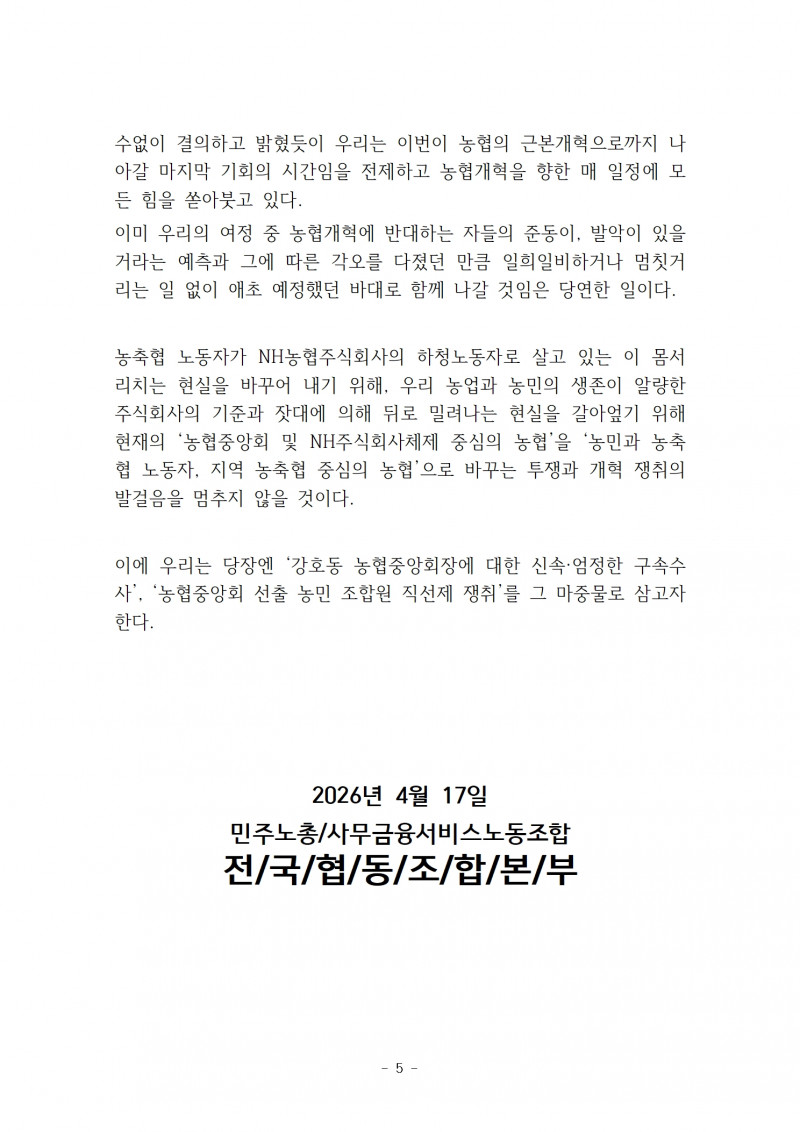 수없이 결의하고 밝혔듯이 우리는 이번이 농협의 근본개혁으로까지 나아갈 마지막 기회의 시간임을 전제하고 농협개혁을 향한 매 일정에 모든 힘을 쏟아붓고 있다.

이미 우리의 여정 중 농협개혁에 반대하는 자들의 준동이, 발악이 있을 거라는 예측과 그에 따른 각오를 다졌던 만큼 일희일비하거나 멈칫거리는 일 없이 애초 예정했던 바대로 함께 나갈 것임은 당연한 일이다.

농축협 노동자가 NH농협주식회사의 하청노동자로 살고 있는 이 몸서리치는 현실을 바꾸어 내기 위해, 우리 농업과 농민의 생존이 알량한 주식회사의 기준과 잣대에 의해 뒤로 밀려나는 현실을 갈아엎기 위해 현재의 '농협중앙회 및 NH주식회사체제 중심의 농협'을 '농민과 농축협 노동자, 지역 농축협 중심의 농협'으로 바꾸는 투쟁과 개혁 쟁취의 발걸음을 멈추지 않을 것이다.

이에 우리는 당장엔 '강호동 농협중앙회장에 대한 신속·엄정한 구속수사', '농협중앙회 선출 농민 조합원 직선제 쟁취'를 그 마중물로 삼고자 한다.

2026년 4월 17일
민주노총/사무금융서비스노동조합
전/국/협/동/조/합/본/부

- 5 -